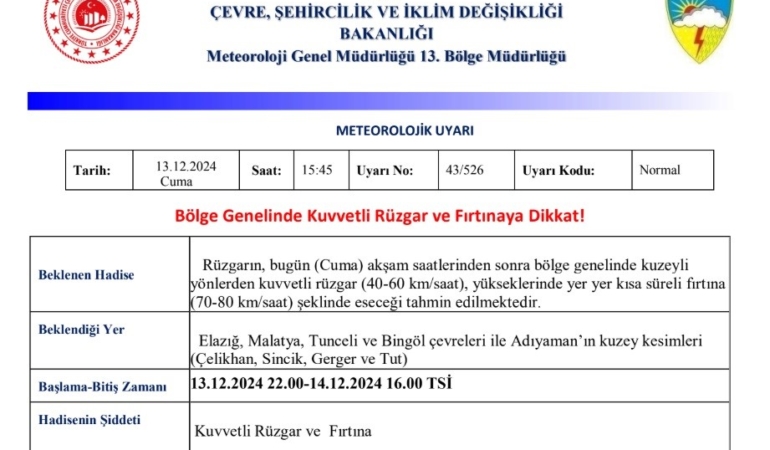 ÇEVRE, ŞEHİRCİLİK VE İKLİM DEĞİŞİKLİĞİ BAKANLIĞI
Meteoroloji Genel Müdürlüğü 13. Bölge Müdürlüğü

METEOROLOJİK UYARI

| Tarih: | 13.12.2024 Cuma | Saat: | 15:45 | Uyarı No: | 43/526 | Uyarı Kodu: | Normal |
|---|---|---|---|---|---|---|---|

Bölge Genelinde Kuvvetli Rüzgar ve Fırtınaya Dikkat!

| Beklenen Hadise | Rüzgarın, bugün (Cuma) akşam saatlerinden sonra bölge genelinde kuzeyli yönlerden kuvvetli rüzgar (40-60 km/saat), yükseklerinde yer yer kısa süreli fırtına (70-80 km/saat) şeklinde eseceği tahmin edilmektedir. |
|---|---|
| Beklendiği Yer | Elazığ, Malatya, Tunceli ve Bingöl çevreleri ile Adıyaman'ın kuzey kesimleri (Çelikhan, Sincik, Gerger ve Tut) |
| Başlama-Bitiş Zamanı | 13.12.2024 22.00-14.12.2024 16.00 TSİ |
| Hadisenin Şiddeti | Kuvvetli Rüzgar ve Fırtına |